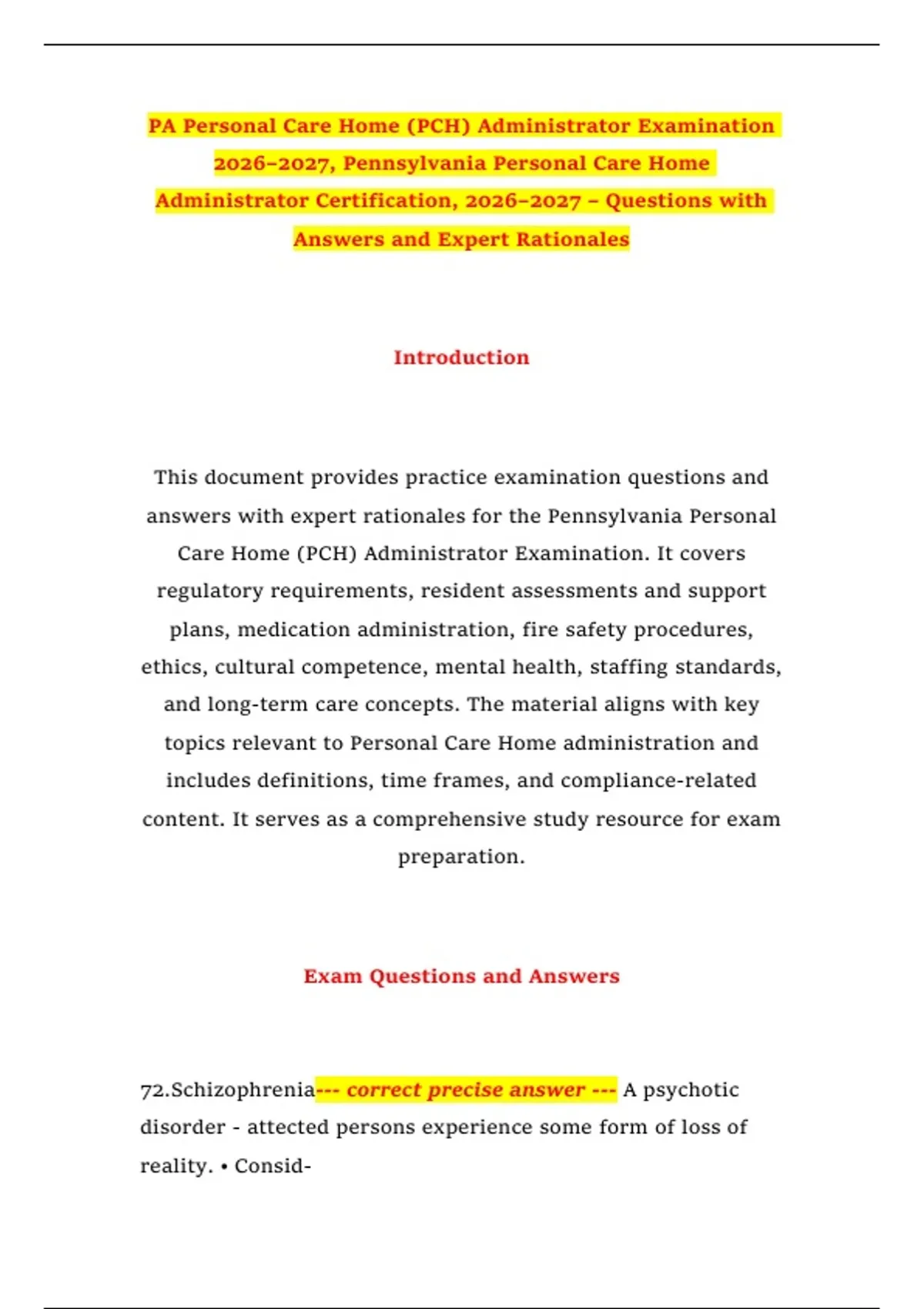 PA Personal Care Home (PCH) Administrator Examination 2026–2027, Pennsylvania Personal Care Home Administrator Certification, 2026–2027 – Questions with Answers and Expert Rationales

Introduction

This document provides practice examination questions and answers with expert rationales for the Pennsylvania Personal Care Home (PCH) Administrator Examination. It covers regulatory requirements, resident assessments and support plans, medication administration, fire safety procedures, ethics, cultural competence, mental health, staffing standards, and long-term care concepts. The material aligns with key topics relevant to Personal Care Home administration and includes definitions, time frames, and compliance-related content. It serves as a comprehensive study resource for exam preparation.

Exam Questions and Answers

72.Schizophrenia--- correct precise answer --- A psychotic disorder - attected persons experience some form of loss of reality. • Consid-